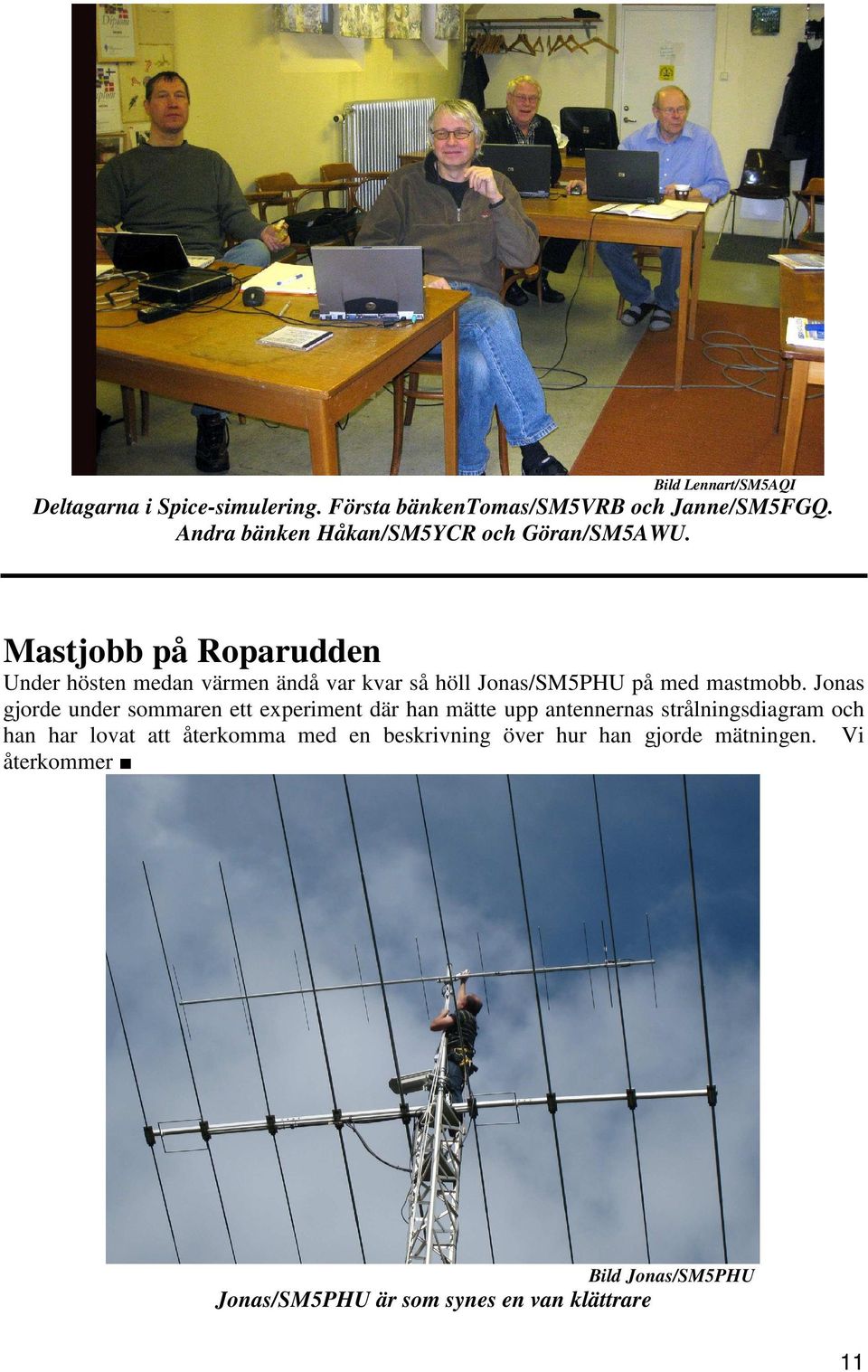 Bild Lennart/SM5AQI

Deltagarna i Spice-simulering. Första bänkenTomas/SM5VRB och Janne/SM5FGQ. Andra bänken Håkan/SM5YCR och Göran/SM5AWU.

Mastjobb på Roparudden

Under hösten medan värmen ändå var kvar så höll Jonas/SM5PHU på med mastmobb. Jonas gjorde under sommaren ett experiment där han mätte upp antennernas strålningsdiagram och han har lovat att återkomma med en beskrivning över hur han gjorde mätningen. Vi återkommer ■

Bild Jonas/SM5PHU

Jonas/SM5PHU är som synes en van klättrare

11